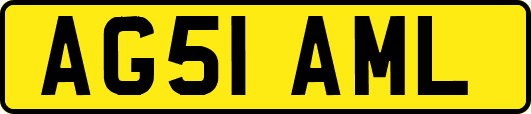 AG51 AML